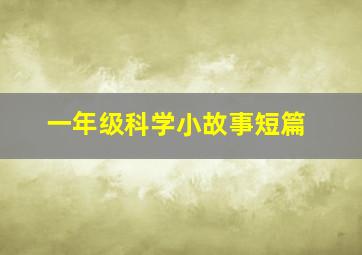 一年级科学小故事短篇